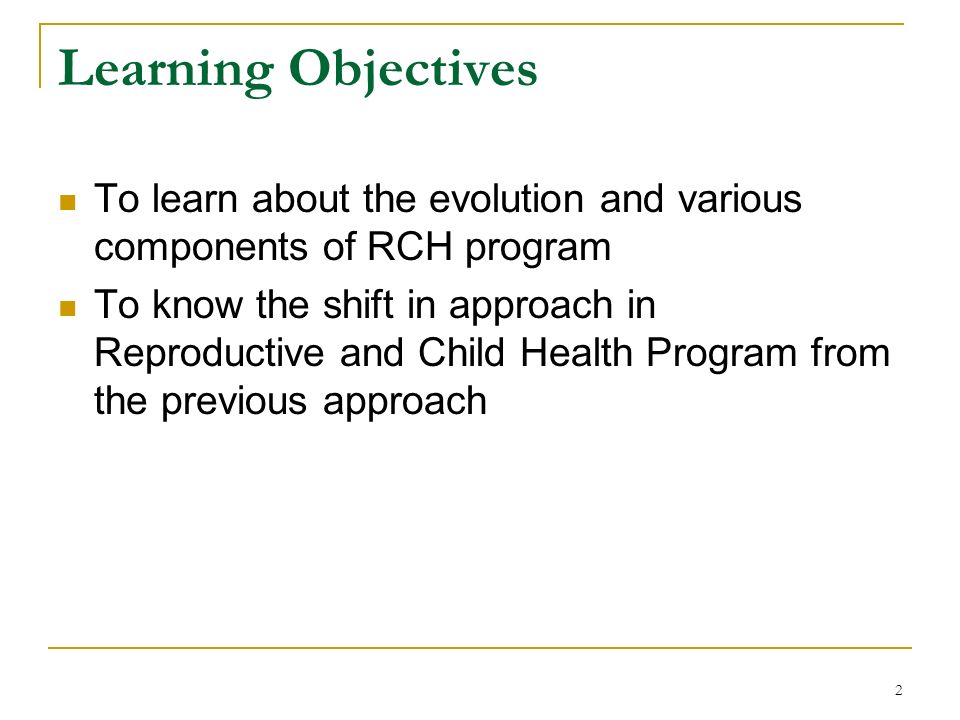 Learning Objectives

- To learn about the evolution and various components of RCH program
- To know the shift in approach in Reproductive and Child Health Program from the previous approach

2